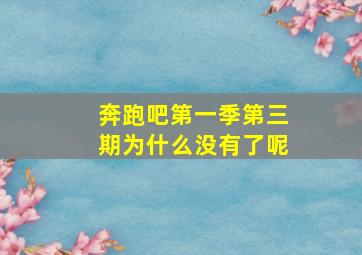 奔跑吧第一季第三期为什么没有了呢